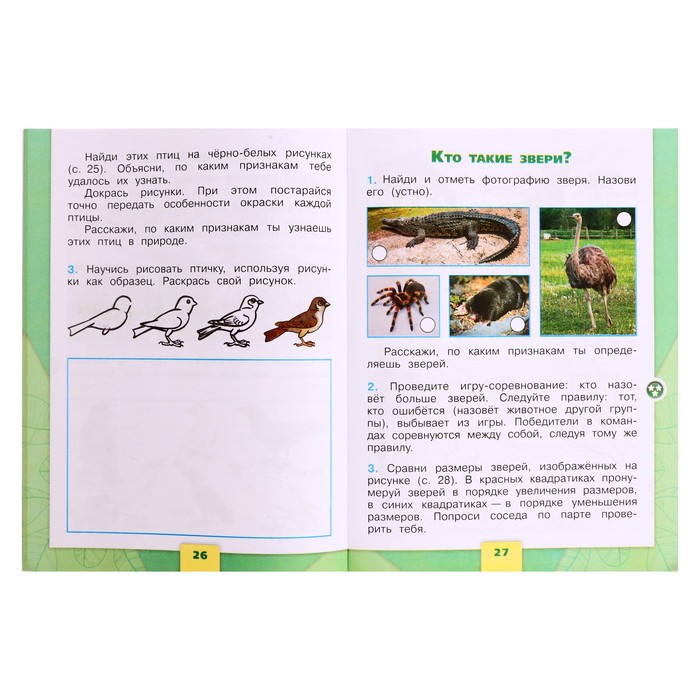 Найди этих птиц на чёрно-белых рисунках (с. 25). Объясни, по каким признакам тебе удалось их узнать.

Докрась рисунки. При этом постарайся точно передать особенности окраски каждой птицы.

Расскажи, по каким признакам ты узнаешь этих птиц в природе.

3. Научись рисовать птичку, используя рисунки как образец. Раскрась свой рисунок.

26

Кто такие звери?

1. Найди и отметь фотографию зверя. Назови его (устно).

Расскажи, по каким признакам ты определяешь зверей.

2. Проведите игру-соревнование: кто назовёт больше зверей. Следуйте правилу: тот, кто ошибётся (назовёт животное другой группы), выбывает из игры. Победители в командах соревнуются между собой, следуя тому же правилу.

3. Сравни размеры зверей, изображённых на рисунке (с. 28). В красных квадратиках пронумеруй зверей в порядке увеличения размеров, в синих квадратиках — в порядке уменьшения размеров. Попроси соседа по парте проверить тебя.

27